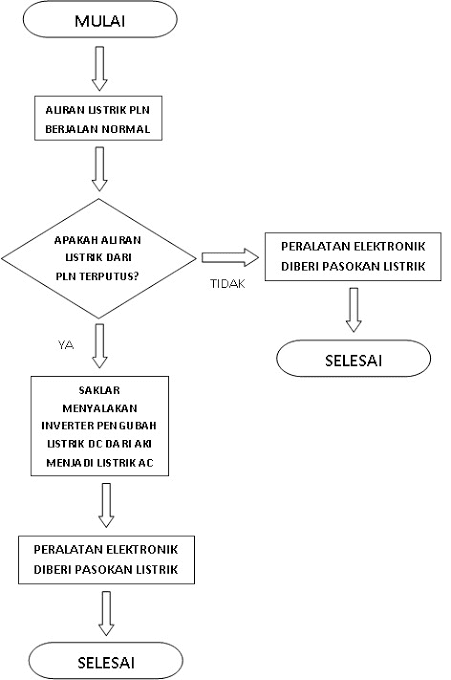 MULAI

ALIRAN LISTRIK PLN BERJALAN NORMAL

APAKAH ALIRAN LISTRIK DARI PLN TERPUTUS?

TIDAK

PERALATAN ELEKTRONIK DIBERI PASOKAN LISTRIK

SELESAI

YA

SAKLAR MENYALAKAN INVERTER PENGUBAH LISTRIK DC DARI AKI MENJADI LISTRIK AC

PERALATAN ELEKTRONIK DIBERI PASOKAN LISTRIK

SELESAI